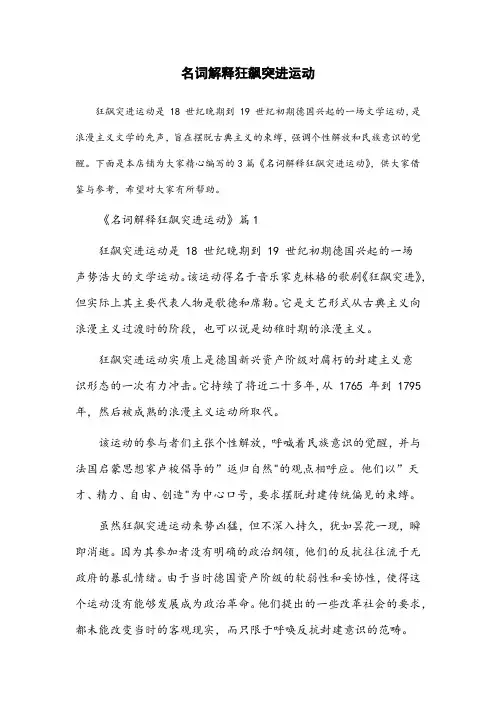 名词解释狂飙突进运动

狂飙突进运动是 18 世纪晚期到 19 世纪初期德国兴起的一场文学运动，是浪漫主义文学的先声，旨在摆脱古典主义的束缚，强调个性解放和民族意识的觉醒。下面是本店铺为大家精心编写的 3 篇《名词解释狂飙突进运动》，供大家借鉴与参考，希望对大家有所帮助。

《名词解释狂飙突进运动》篇 1

狂飙突进运动是 18 世纪晚期到 19 世纪初期德国兴起的一场声势浩大的文学运动。该运动得名于音乐家克林格的歌剧《狂飙突进》，但实际上其主要代表人物是歌德和席勒。它是文艺形式从古典主义向浪漫主义过渡时的阶段，也可以说是幼稚时期的浪漫主义。

狂飙突进运动实质上是德国新兴资产阶级对腐朽的封建主义意识形态的一次有力冲击。它持续了将近二十多年，从 1765 年到 1795 年，然后被成熟的浪漫主义运动所取代。

该运动的参与者们主张个性解放，呼喊着民族意识的觉醒，并与法国启蒙思想家卢梭倡导的”返归自然“的观点相呼应。他们以”天才、精力、自由、创造“为中心口号，要求摆脱封建传统偏见的束缚。

虽然狂飙突进运动来势凶猛，但不深入持久，犹如昙花一现，瞬即消逝。因为其参加者没有明确的政治纲领，他们的反抗往往流于无政府的暴乱情绪。由于当时德国资产阶级的软弱性和妥协性，使得这个运动没有能够发展成为政治革命。他们提出的一些改革社会的要求，都未能改变当时的客观现实，而只限于呼唤反抗封建意识的范畴。